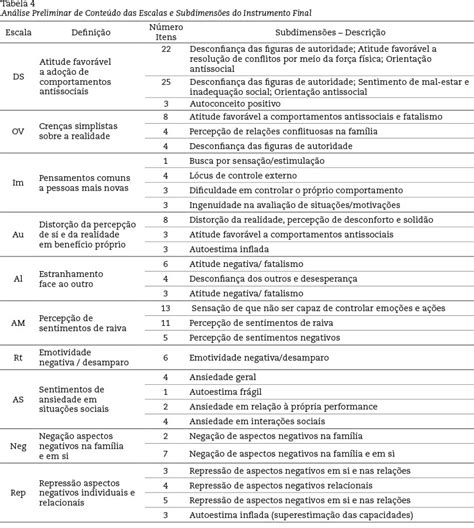 Tabela 4
Análise Preliminar de Conteúdo das Escalas e Subdimensões do Instrumento Final

| Escala | Definição | Número Itens | Subdimensões – Descrição |
|---|---|---|---|
| DS | Atitude favorável a adoção de comportamentos antissociais | 22 | Desconfiança das figuras de autoridade; Atitude favorável a resolução de conflitos por meio da força física; Orientação antissocial |
| | | 25 | Desconfiança das figuras de autoridade; Sentimento de mal-estar e inadequação social; Orientação antissocial |
| | | 3 | Autoconceito positivo |
| OV | Crenças simplistas sobre a realidade | 8 | Atitude favorável a comportamentos antissociais e fatalismo |
| | | 4 | Percepção de relações conflituosas na família |
| | | 4 | Desconfiança das figuras de autoridade |
| Im | Pensamentos comuns a pessoas mais novas | 1 | Busca por sensação/estimulação |
| | | 4 | Lócus de controle externo |
| | | 3 | Dificuldade em controlar o próprio comportamento |
| | | 3 | Ingenuidade na avaliação de situações/motivações |
| Au | Distorção da percepção de si e da realidade em benefício próprio | 8 | Distorção da realidade, percepção de desconforto e solidão |
| | | 3 | Atitude favorável a comportamentos antissociais |
| | | 3 | Autoestima inflada |
| Al | Estranhamento face ao outro | 6 | Atitude negativa/ fatalismo |
| | | 4 | Desconfiança dos outros e desesperança |
| | | 3 | Atitude negativa/ fatalismo |
| AM | Percepção de sentimentos de raiva | 13 | Sensação de que não ser capaz de controlar emoções e ações |
| | | 11 | Percepção de sentimentos de raiva |
| | | 5 | Percepção de sentimentos negativos |
| Rt | Emotividade negativa / desamparo | 6 | Emotividade negativa/desamparo |
| AS | Sentimentos de ansiedade em situações sociais | 4 | Ansiedade geral |
| | | 1 | Autoestima frágil |
| | | 2 | Ansiedade em relação à própria performance |
| | | 4 | Ansiedade em interações sociais |
| Neg | Negação aspectos negativos na família e em si | 2 | Negação de aspectos negativos na família |
| | | 7 | Negação de aspectos negativos na família e em si |
| Rep | Repressão aspectos negativos individuais e relacionais | 3 | Repressão de aspectos negativos em si e nas relações |
| | | 4 | Repressão de aspectos negativos relacionais |
| | | 5 | Repressão de aspectos negativos em si e nas relações |
| | | 3 | Autoestima inflada (superestimação das capacidades) |